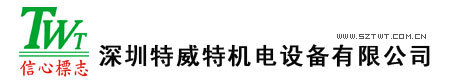 TWT
信心標志
WWW.SZTWT.COM.CN
深圳特威特机电设备有限公司